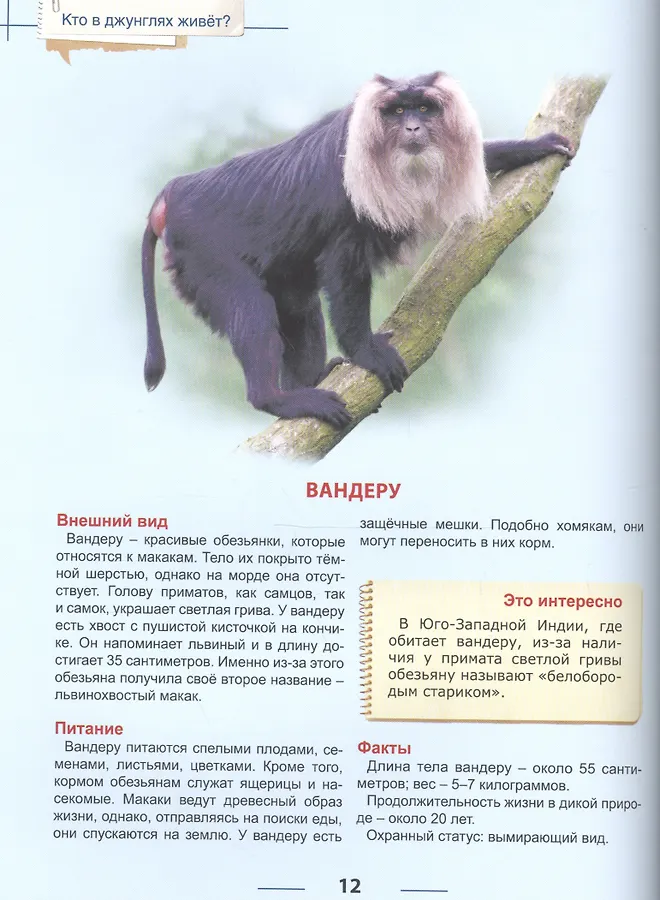 Кто в джунглях живёт?

ВАНДЕРУ

Внешний вид
Вандеру – красивые обезьянки, которые относятся к макакам. Тело их покрыто тёмной шерстью, однако на морде она отсутствует. Голову приматов, как самцов, так и самок, украшает светлая грива. У вандеру есть хвост с пушистой кисточкой на кончике. Он напоминает львиный и в длину достигает 35 сантиметров. Именно из-за этого обезьяна получила своё второе название – львинохвостый макак.

Питание
Вандеру питаются спелыми плодами, семенами, листьями, цветками. Кроме того, кормом обезьянам служат ящерицы и насекомые. Макаки ведут древесный образ жизни, однако, отправляясь на поиски еды, они спускаются на землю. У вандеру есть защёчные мешки. Подобно хомякам, они могут переносить в них корм.

Это интересно
В Юго-Западной Индии, где обитает вандеру, из-за наличия у примата светлой гривы обезьяну называют «белобородым стариком».

Факты
Длина тела вандеру – около 55 сантиметров; вес – 5–7 килограммов.
Продолжительность жизни в дикой природе – около 20 лет.
Охранный статус: вымирающий вид.

12